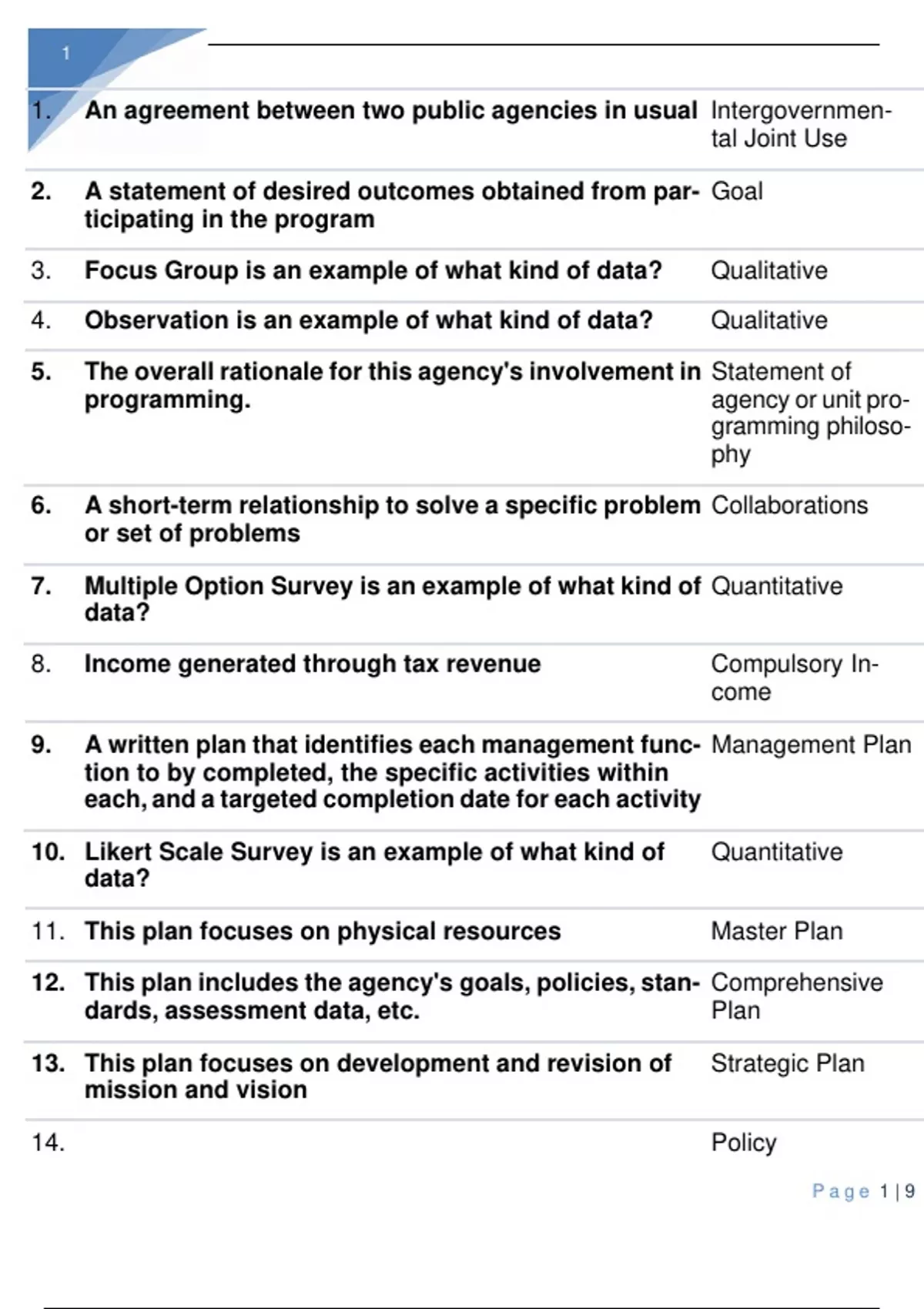 1

| | | |
|---|---|---|
| 1. | An agreement between two public agencies in usual | Intergovernmental Joint Use |
| 2. | A statement of desired outcomes obtained from participating in the program | Goal |
| 3. | Focus Group is an example of what kind of data? | Qualitative |
| 4. | Observation is an example of what kind of data? | Qualitative |
| 5. | The overall rationale for this agency's involvement in programming. | Statement of agency or unit programming philosophy |
| 6. | A short-term relationship to solve a specific problem or set of problems | Collaborations |
| 7. | Multiple Option Survey is an example of what kind of data? | Quantitative |
| 8. | Income generated through tax revenue | Compulsory Income |
| 9. | A written plan that identifies each management function to by completed, the specific activities within each, and a targeted completion date for each activity | Management Plan |
| 10. | Likert Scale Survey is an example of what kind of data? | Quantitative |
| 11. | This plan focuses on physical resources | Master Plan |
| 12. | This plan includes the agency's goals, policies, standards, assessment data, etc. | Comprehensive Plan |
| 13. | This plan focuses on development and revision of mission and vision | Strategic Plan |
| 14. | | Policy |

Page 1 | 9